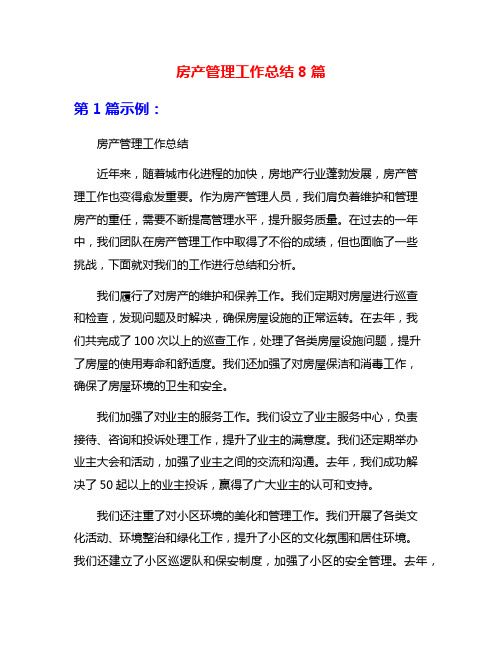 房产管理工作总结 8 篇

第 1 篇示例：

房产管理工作总结

近年来，随着城市化进程的加快，房地产行业蓬勃发展，房产管理工作也变得愈发重要。作为房产管理人员，我们肩负着维护和管理房产的重任，需要不断提高管理水平，提升服务质量。在过去的一年中，我们团队在房产管理工作中取得了不俗的成绩，但也面临了一些挑战，下面就对我们的工作进行总结和分析。

我们履行了对房产的维护和保养工作。我们定期对房屋进行巡查和检查，发现问题及时解决，确保房屋设施的正常运转。在去年，我们共完成了 100 次以上的巡查工作，处理了各类房屋设施问题，提升了房屋的使用寿命和舒适度。我们还加强了对房屋保洁和消毒工作，确保了房屋环境的卫生和安全。

我们加强了对业主的服务工作。我们设立了业主服务中心，负责接待、咨询和投诉处理工作，提升了业主的满意度。我们还定期举办业主大会和活动，加强了业主之间的交流和沟通。去年，我们成功解决了 50 起以上的业主投诉，赢得了广大业主的认可和支持。

我们还注重了对小区环境的美化和管理工作。我们开展了各类文化活动、环境整治和绿化工作，提升了小区的文化氛围和居住环境。我们还建立了小区巡逻队和保安制度，加强了小区的安全管理。去年，